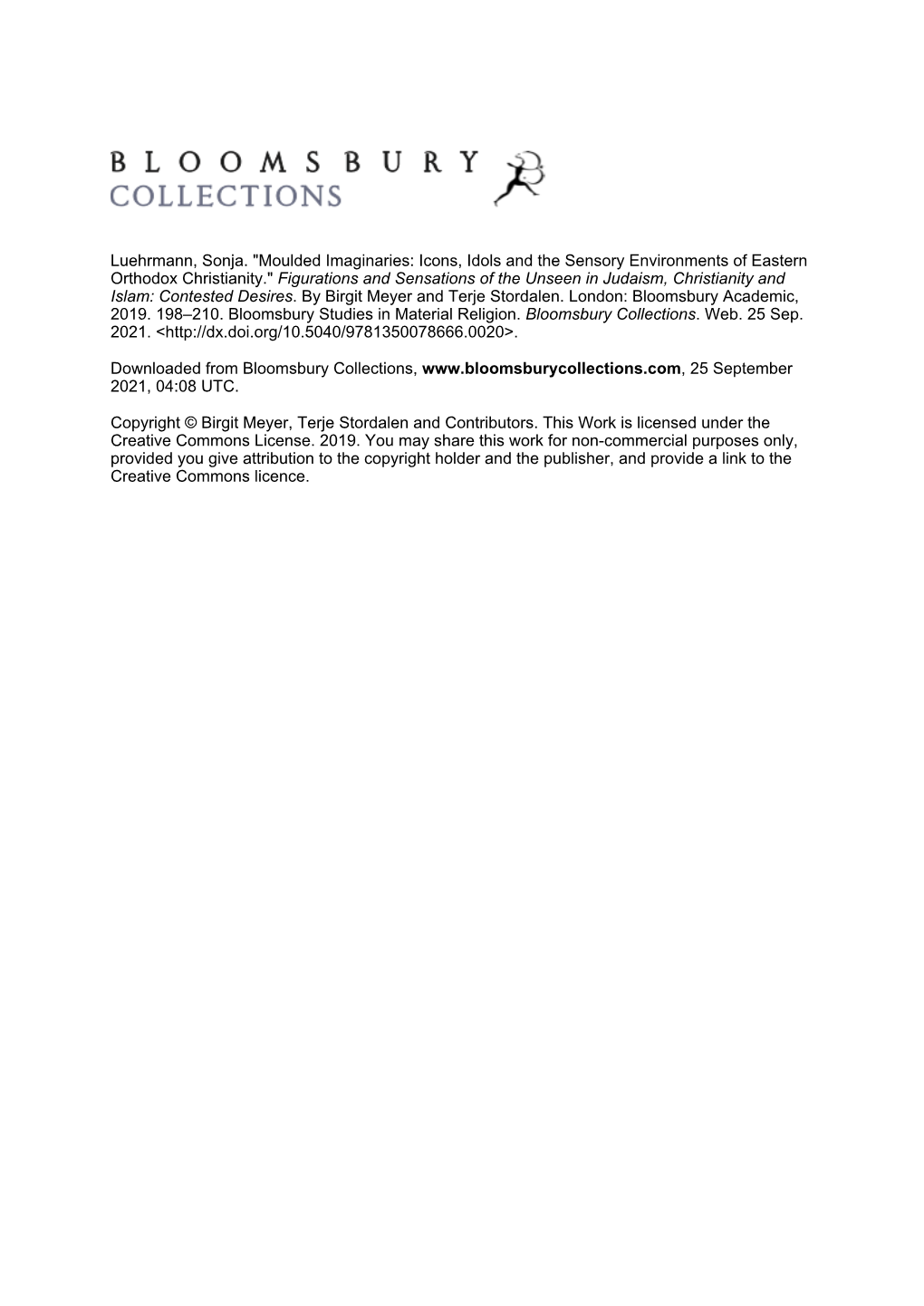 BLOOMSBURY
COLLECTIONS

Luehrmann, Sonja. "Moulded Imaginaries: Icons, Idols and the Sensory Environments of Eastern Orthodox Christianity." Figurations and Sensations of the Unseen in Judaism, Christianity and Islam: Contested Desires. By Birgit Meyer and Terje Stordalen. London: Bloomsbury Academic, 2019. 198–210. Bloomsbury Studies in Material Religion. Bloomsbury Collections. Web. 25 Sep. 2021. <http://dx.doi.org/10.5040/9781350078666.0020>.

Downloaded from Bloomsbury Collections, www.bloomsburycollections.com, 25 September 2021, 04:08 UTC.

Copyright © Birgit Meyer, Terje Stordalen and Contributors. This Work is licensed under the Creative Commons License. 2019. You may share this work for non-commercial purposes only, provided you give attribution to the copyright holder and the publisher, and provide a link to the Creative Commons licence.